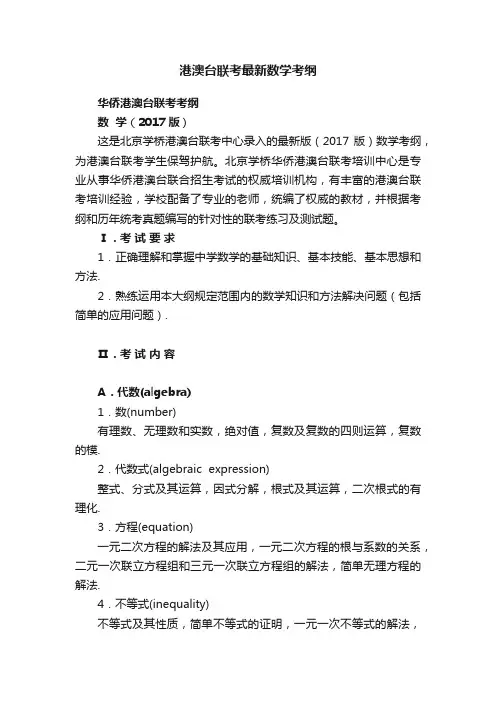 港澳台联考最新数学考纲

华侨港澳台联考考纲

数 学（2017 版）

这是北京学桥港澳台联考中心录入的最新版（2017 版）数学考纲，为港澳台联考学生保驾护航。北京学桥华侨港澳台联考培训中心是专业从事华侨港澳台联合招生考试的权威培训机构，有丰富的港澳台联考培训经验，学校配备了专业的老师，统编了权威的教材，并根据考纲和历年统考真题编写的针对性的联考练习及测试题。

Ⅰ．考 试 要 求

1．正确理解和掌握中学数学的基础知识、基本技能、基本思想和方法.

2．熟练运用本大纲规定范围内的数学知识和方法解决问题（包括简单的应用问题）.

Ⅱ．考 试 内 容

A．代数(algebra)

1．数(number)

有理数、无理数和实数，绝对值，复数及复数的四则运算，复数的模.

2．代数式(algebraic expression)

整式、分式及其运算，因式分解，根式及其运算，二次根式的有理化.

3．方程(equation)

一元二次方程的解法及其应用，一元二次方程的根与系数的关系，二元一次联立方程组和三元一次联立方程组的解法，简单无理方程的解法.

4．不等式(inequality)

不等式及其性质，简单不等式的证明，一元一次不等式的解法，